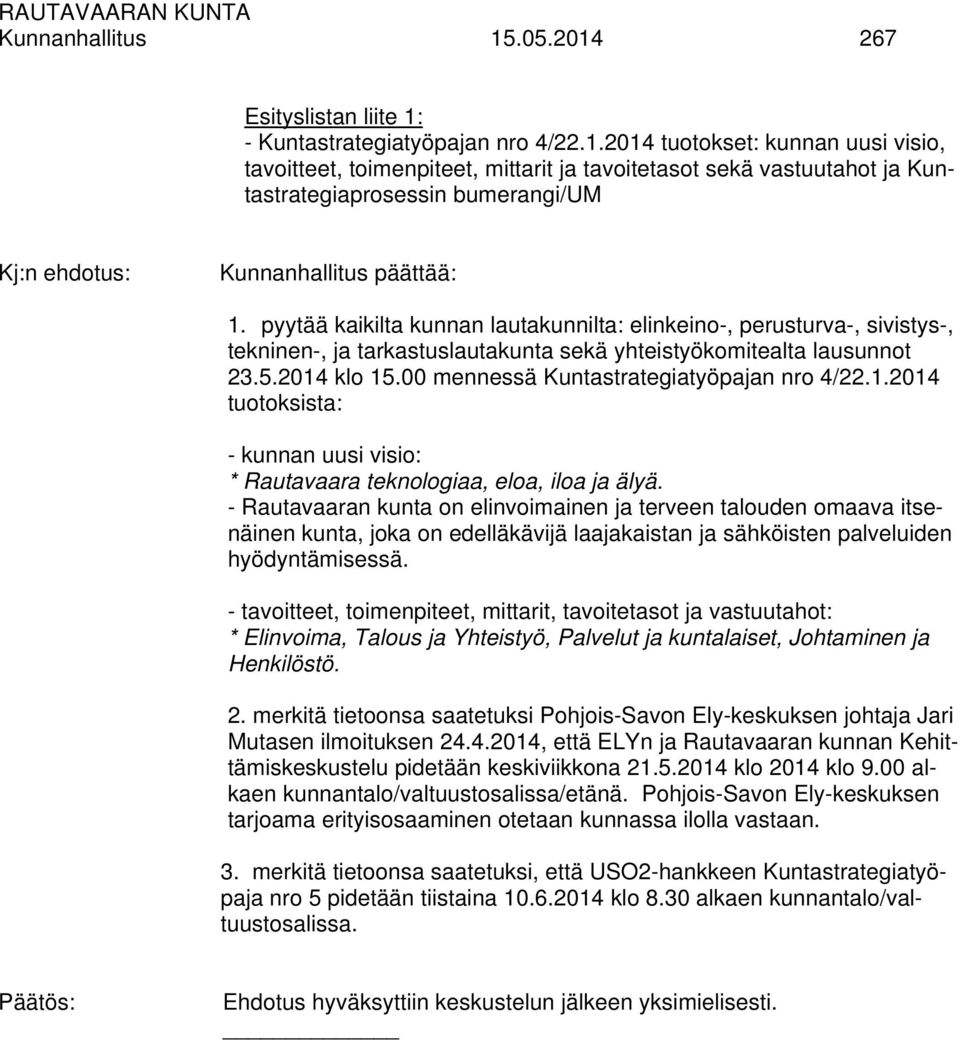 RAUTAVAARAN KUNTA
Kunnanhallitus 15.05.2014 267

Esityslistan liite 1:
- Kuntastrategiatyöpajan nro 4/22.1.2014 tuotokset: kunnan uusi visio, tavoitteet, toimenpiteet, mittarit ja tavoitetasot sekä vastuutahot ja Kuntastrategiaprosessin bumerangi/UM

Kj:n ehdotus: Kunnanhallitus päättää:

1. pyytää kaikilta kunnan lautakunnilta: elinkeino-, perusturva-, sivistys-, tekninen-, ja tarkastuslautakunta sekä yhteistyökomitealta lausunnot 23.5.2014 klo 15.00 mennessä Kuntastrategiatyöpajan nro 4/22.1.2014 tuotoksista:

- kunnan uusi visio:
* Rautavaara teknologiaa, eloa, iloa ja älyä.
- Rautavaaran kunta on elinvoimainen ja terveen talouden omaava itsenäinen kunta, joka on edelläkävijä laajakaistan ja sähköisten palveluiden hyödyntämisessä.

- tavoitteet, toimenpiteet, mittarit, tavoitetasot ja vastuutahot:
* Elinvoima, Talous ja Yhteistyö, Palvelut ja kuntalaiset, Johtaminen ja Henkilöstö.

2. merkitä tietoonsa saatetuksi Pohjois-Savon Ely-keskuksen johtaja Jari Mutasen ilmoituksen 24.4.2014, että ELYn ja Rautavaaran kunnan Kehittämiskeskustelu pidetään keskiviikkona 21.5.2014 klo 2014 klo 9.00 alkaen kunnantalo/valtuustosalissa/etänä. Pohjois-Savon Ely-keskuksen tarjoama erityisosaaminen otetaan kunnassa ilolla vastaan.

3. merkitä tietoonsa saatetuksi, että USO2-hankkeen Kuntastrategiatyöpaja nro 5 pidetään tiistaina 10.6.2014 klo 8.30 alkaen kunnantalo/valtuustosalissa.

Päätös: Ehdotus hyväksyttiin keskustelun jälkeen yksimielisesti.